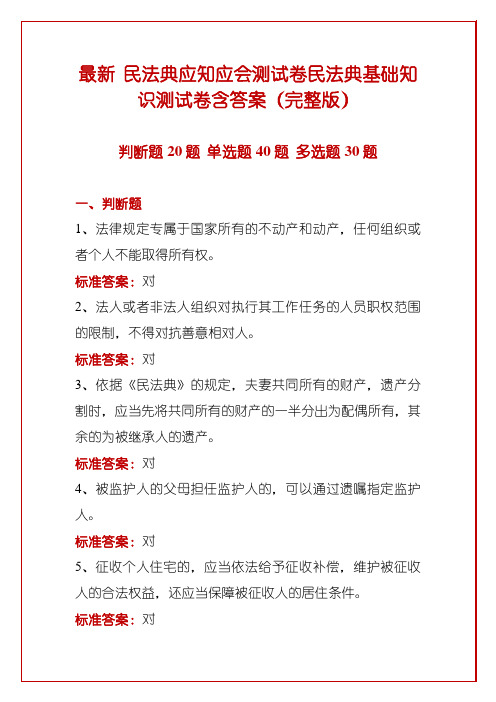 最新 民法典应知应会测试卷民法典基础知识测试卷含答案（完整版）

判断题 20 题 单选题 40 题 多选题 30 题

一、判断题

1、法律规定专属于国家所有的不动产和动产，任何组织或者个人不能取得所有权。

标准答案：对

2、法人或者非法人组织对执行其工作任务的人员职权范围的限制，不得对抗善意相对人。

标准答案：对

3、依据《民法典》的规定，夫妻共同所有的财产，遗产分割时，应当先将共同所有的财产的一半分出为配偶所有，其余的为被继承人的遗产。

标准答案：对

4、被监护人的父母担任监护人的，可以通过遗嘱指定监护人。

标准答案：对

5、征收个人住宅的，应当依法给予征收补偿，维护被征收人的合法权益，还应当保障被征收人的居住条件。

标准答案：对